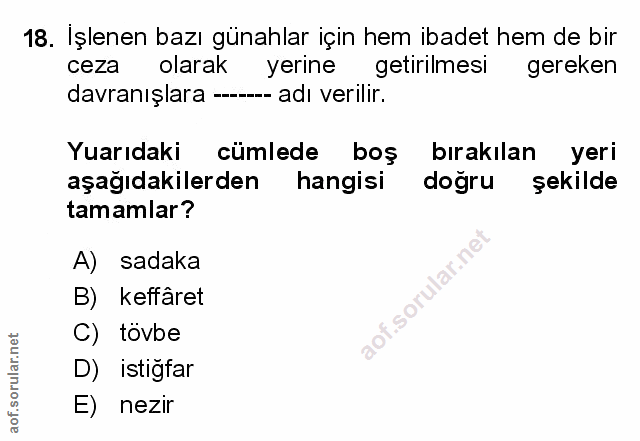 18. İşlenen bazı günahlar için hem ibadet hem de bir ceza olarak yerine getirilmesi gereken davranışlara ------- adı verilir.

Yuarıdaki cümlede boş bırakılan yeri aşağıdakilerden hangisi doğru şekilde tamamlar?

A) sadaka
B) keffâret
C) tövbe
D) istiğfar
E) nezir

aof.sorular.net